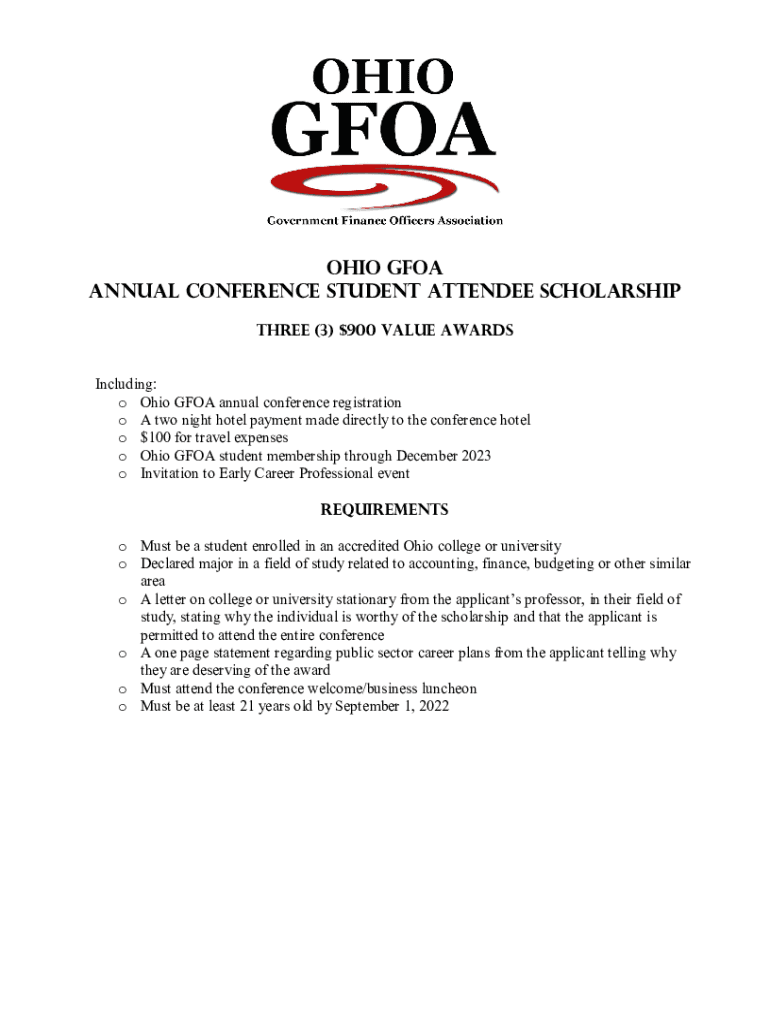 OHIO
GFOA
Government Finance Officers Association

OHIO GFOA
ANNUAL CONFERENCE STUDENT ATTENDEE SCHOLARSHIP

THREE (3) $900 VALUE AWARDS

Including:
o Ohio GFOA annual conference registration
o A two night hotel payment made directly to the conference hotel
o $100 for travel expenses
o Ohio GFOA student membership through December 2023
o Invitation to Early Career Professional event

REQUIREMENTS

o Must be a student enrolled in an accredited Ohio college or university
o Declared major in a field of study related to accounting, finance, budgeting or other similar area
o A letter on college or university stationary from the applicant's professor, in their field of study, stating why the individual is worthy of the scholarship and that the applicant is permitted to attend the entire conference
o A one page statement regarding public sector career plans from the applicant telling why they are deserving of the award
o Must attend the conference welcome/business luncheon
o Must be at least 21 years old by September 1, 2022